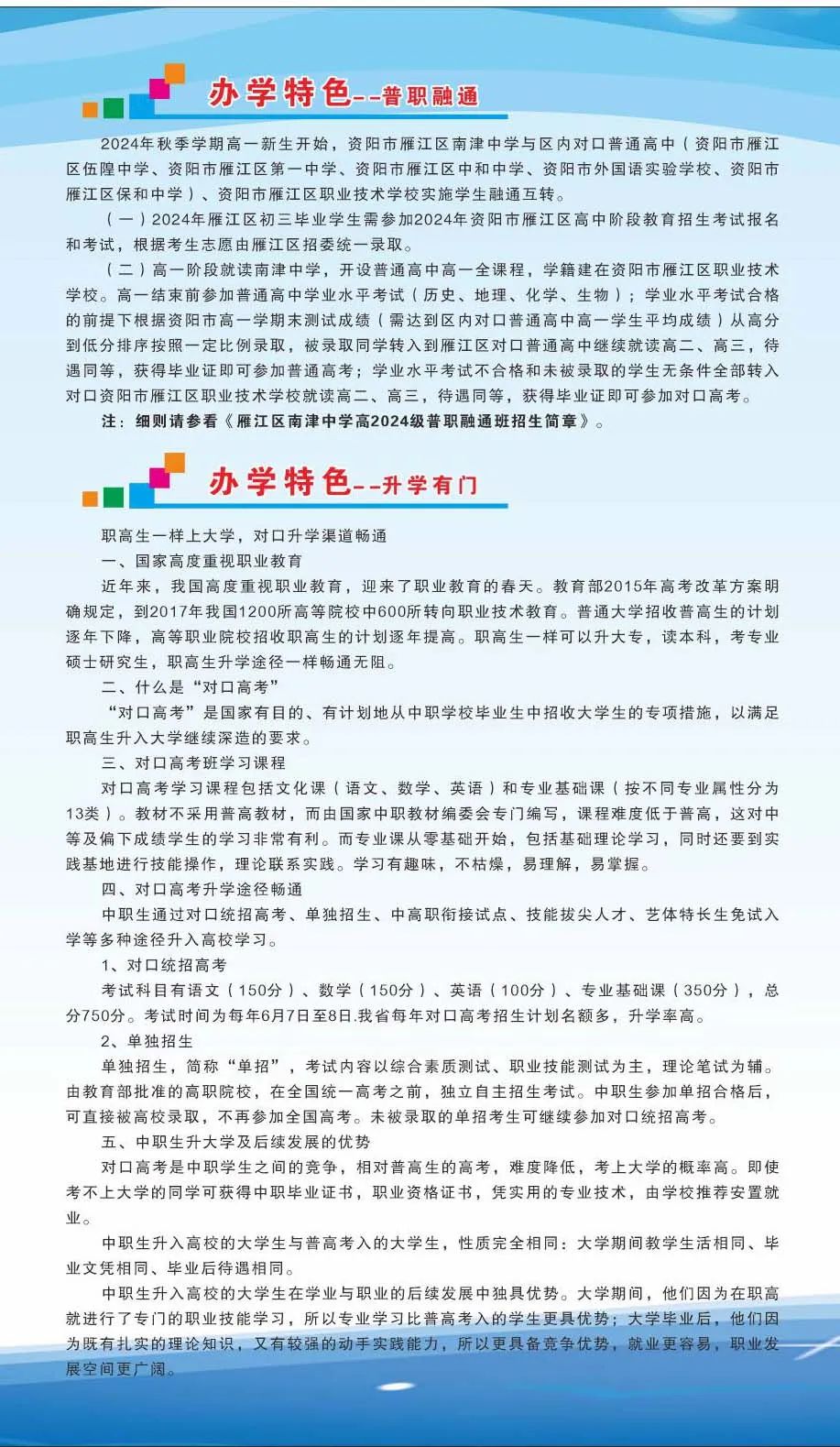 办学特色--普职融通

2024年秋季学期高一新生开始，资阳市雁江区南津中学与区内对口普通高中（资阳市雁江区伍隍中学、资阳市雁江区第一中学、资阳市雁江区中和中学、资阳市外国语实验学校、资阳市雁江区保和中学）、资阳市雁江区职业技术学校实施学生融通互转。

（一）2024年雁江区初三毕业学生需参加2024年资阳市雁江区高中阶段教育招生考试报名和考试，根据考生志愿由雁江区招委统一录取。

（二）高一阶段就读南津中学，开设普通高中高一全课程，学籍建在资阳市雁江区职业技术学校。高一结束前参加普通高中学业水平考试（历史、地理、化学、生物）；学业水平考试合格的前提下根据资阳市高一学期末测试成绩（需达到区内对口普通高中高一学生平均成绩）从高分到低分排序按照一定比例录取，被录取同学转入到雁江区对口普通高中继续就读高二、高三，待遇同等，获得毕业证即可参加普通高考；学业水平考试不合格和未被录取的学生无条件全部转入对口资阳市雁江区职业技术学校就读高二、高三，待遇同等，获得毕业证即可参加对口高考。

注：细则请参看《雁江区南津中学高2024级普职融通班招生简章》。

办学特色--升学有门

职高生一样上大学，对口升学渠道畅通

一、国家高度重视职业教育

近年来，我国高度重视职业教育，迎来了职业教育的春天。教育部2015年高考改革方案明确规定，到2017年我国1200所高等院校中600所转向职业技术教育。普通大学招收普高生的计划逐年下降，高等职业院校招收职高生的计划逐年提高。职高生一样可以升大专，读本科，考专业硕士研究生，职高生升学途径一样畅通无阻。

二、什么是“对口高考”

“对口高考”是国家有目的、有计划地从中职学校毕业生中招收大学生的专项措施，以满足职高生升入大学继续深造的要求。

三、对口高考班学习课程

对口高考学习课程包括文化课（语文、数学、英语）和专业基础课（按不同专业属性分为13类）。教材不采用普高教材，而由国家中职教材编委会专门编写，课程难度低于普高，这对中等及偏下成绩学生的学习非常有利。而专业课从零基础开始，包括基础理论学习，同时还要到实践基地进行技能操作，理论联系实践。学习有趣味，不枯燥，易理解，易掌握。

四、对口高考升学途径畅通

中职生通过对口统招高考、单独招生、中高职衔接试点、技能拔尖人才、艺体特长生免试入学等多种途径升入高校学习。

1、对口统招高考

考试科目有语文（150分）、数学（150分）、英语（100分）、专业基础课（350分），总分750分。考试时间为每年6月7日至8日.我省每年对口高考招生计划名额多，升学率高。

2、单独招生

单独招生，简称“单招”，考试内容以综合素质测试、职业技能测试为主，理论笔试为辅。由教育部批准的高职院校，在全国统一高考之前，独立自主招生考试。中职生参加单招合格后，可直接被高校录取，不再参加全国高考。未被录取的单招考生可继续参加对口统招高考。

五、中职生升大学及后续发展的优势

对口高考是中职学生之间的竞争，相对普高生的高考，难度降低，考上大学的概率高。即使考不上大学的同学可获得中职毕业证书，职业资格证书，凭实用的专业技术，由学校推荐安置就业。

中职生升入高校的大学生与普高考入的大学生，性质完全相同：大学期间教学生活相同、毕业文凭相同、毕业后待遇相同。

中职生升入高校的大学生在学业与职业的后续发展中独具优势。大学期间，他们因为在职高就进行了专门的职业技能学习，所以专业学习比普高考入的学生更具优势；大学毕业后，他们因为既有扎实的理论知识，又有较强的动手实践能力，所以更具备竞争优势，就业更容易，职业发展空间更广阔。